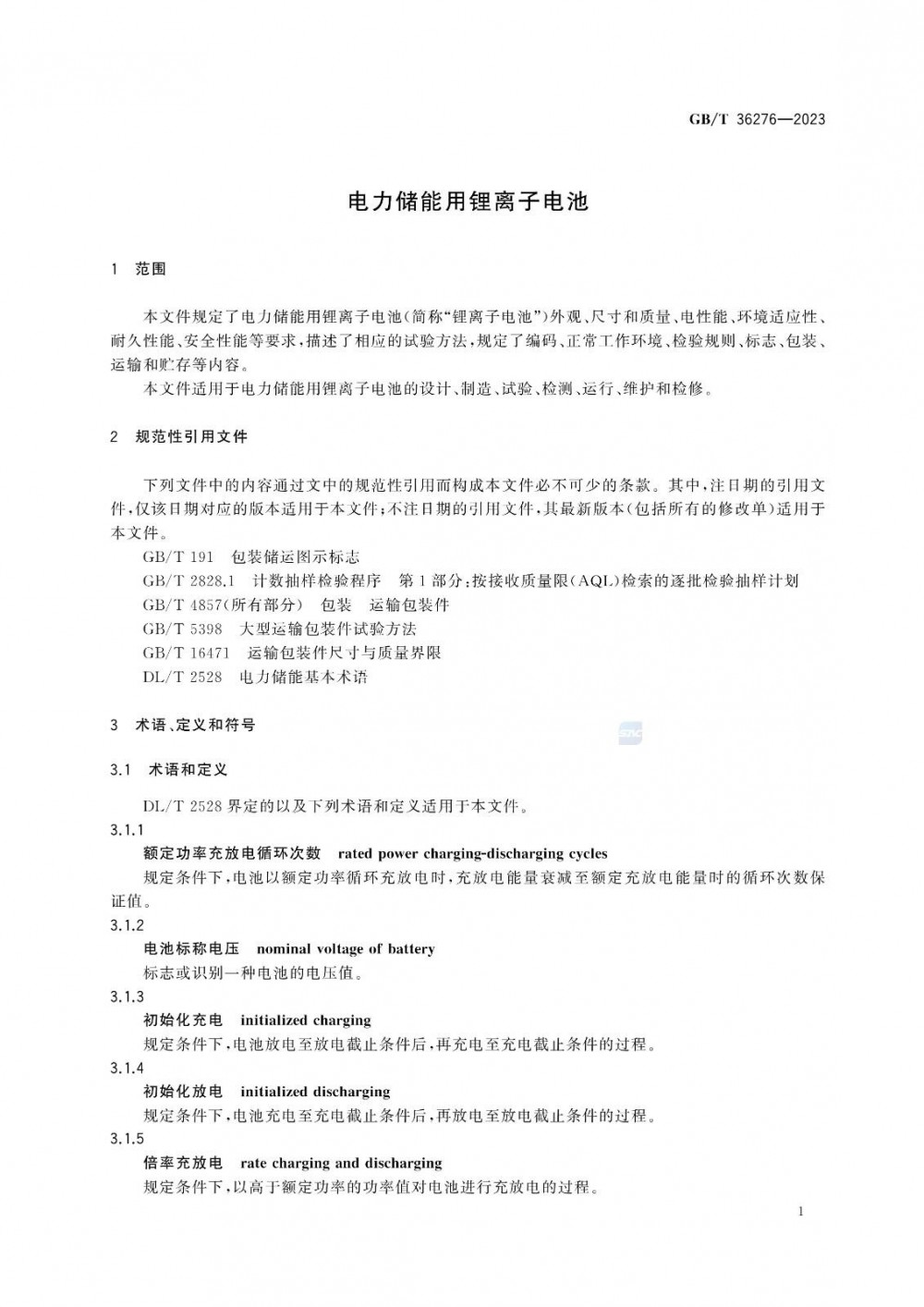 GB/T 36276—2023

电力储能用锂离子电池

1 范围

本文件规定了电力储能用锂离子电池(简称“锂离子电池”)外观、尺寸和质量、电性能、环境适应性、耐久性能、安全性能等要求,描述了相应的试验方法,规定了编码、正常工作环境、检验规则、标志、包装、运输和贮存等内容。

本文件适用于电力储能用锂离子电池的设计、制造、试验、检测、运行、维护和检修。

2 规范性引用文件

下列文件中的内容通过文中的规范性引用而构成本文件必不可少的条款。其中,注日期的引用文件,仅该日期对应的版本适用于本文件;不注日期的引用文件,其最新版本(包括所有的修改单)适用于本文件。

GB/T 191 包装储运图示标志

GB/T 2828.1 计数抽样检验程序 第1部分:按接收质量限(AQL)检索的逐批检验抽样计划

GB/T 4857(所有部分) 包装 运输包装件

GB/T 5398 大型运输包装件试验方法

GB/T 16471 运输包装件尺寸与质量界限

DL/T 2528 电力储能基本术语

3 术语、定义和符号

3.1 术语和定义

DL/T 2528 界定的以及下列术语和定义适用于本文件。

3.1.1

额定功率充放电循环次数 rated power charging-discharging cycles

规定条件下,电池以额定功率循环充放电时,充放电能量衰减至额定充放电能量时的循环次数保证值。

3.1.2

电池标称电压 nominal voltage of battery

标志或识别一种电池的电压值。

3.1.3

初始化充电 initialized charging

规定条件下,电池放电至放电截止条件后,再充电至充电截止条件的过程。

3.1.4

初始化放电 initialized discharging

规定条件下,电池充电至充电截止条件后,再放电至放电截止条件的过程。

3.1.5

倍率充放电 rate charging and discharging

规定条件下,以高于额定功率的功率值对电池进行充放电的过程。

1